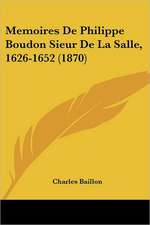 Memoires De Philippe Boudon Sieur De La Salle, 1626-1652 (1870)

Charles Baillon